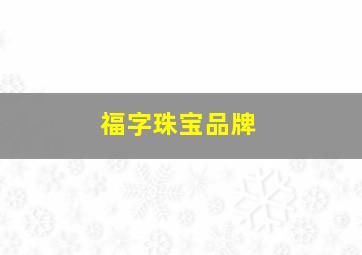 福字珠宝品牌